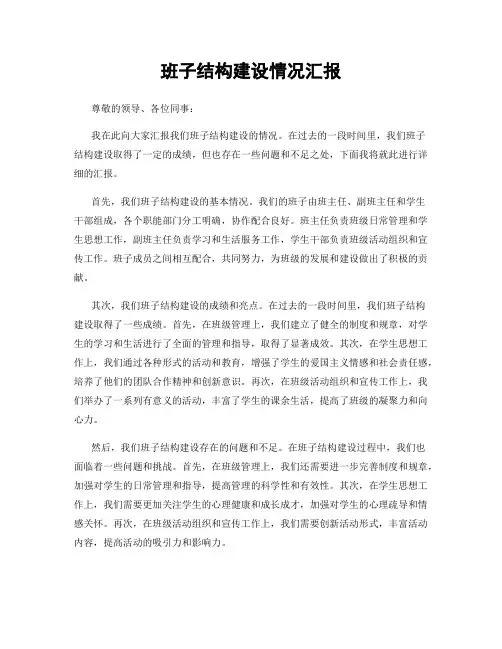 班子结构建设情况汇报

尊敬的领导、各位同事：

我在此向大家汇报我们班子结构建设的情况。在过去的一段时间里，我们班子结构建设取得了一定的成绩，但也存在一些问题和不足之处，下面我将就此进行详细的汇报。

首先，我们班子结构建设的基本情况。我们的班子由班主任、副班主任和学生干部组成，各个职能部门分工明确，协作配合良好。班主任负责班级日常管理和学生思想工作，副班主任负责学习和生活服务工作，学生干部负责班级活动组织和宣传工作。班子成员之间相互配合，共同努力，为班级的发展和建设做出了积极的贡献。

其次，我们班子结构建设的成绩和亮点。在过去的一段时间里，我们班子结构建设取得了一些成绩。首先，在班级管理上，我们建立了健全的制度和规章，对学生的学习和生活进行了全面的管理和指导，取得了显著成效。其次，在学生思想工作上，我们通过各种形式的活动和教育，增强了学生的爱国主义情感和社会责任感，培养了他们的团队合作精神和创新意识。再次，在班级活动组织和宣传工作上，我们举办了一系列有意义的活动，丰富了学生的课余生活，提高了班级的凝聚力和向心力。

然后，我们班子结构建设存在的问题和不足。在班子结构建设过程中，我们也面临着一些问题和挑战。首先，在班级管理上，我们还需要进一步完善制度和规章，加强对学生的日常管理和指导，提高管理的科学性和有效性。其次，在学生思想工作上，我们需要更加关注学生的心理健康和成长成才，加强对学生的心理疏导和情感关怀。再次，在班级活动组织和宣传工作上，我们需要创新活动形式，丰富活动内容，提高活动的吸引力和影响力。